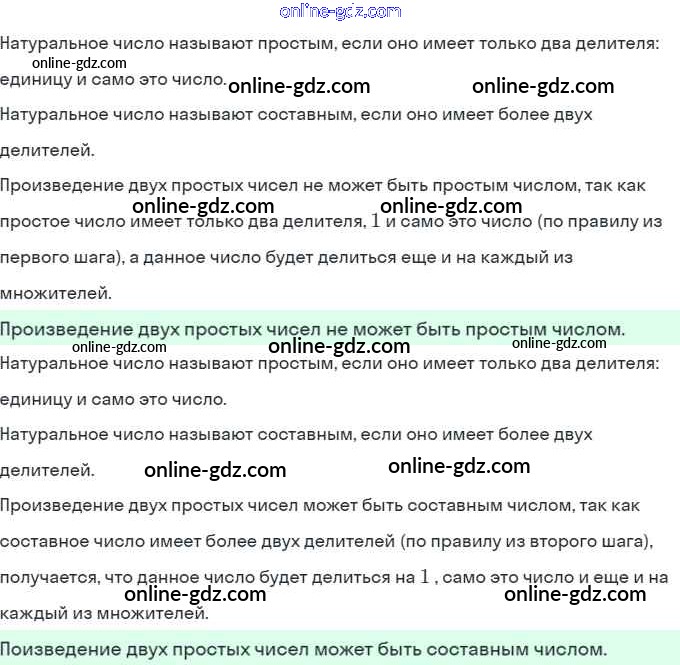 online-gdz.com

Натуральное число называют простым, если оно имеет только два делителя: единицу и само это число.

online-gdz.com online-gdz.com online-gdz.com

Натуральное число называют составным, если оно имеет более двух делителей.

Произведение двух простых чисел не может быть простым числом, так как простое число имеет только два делителя, $1$ и само это число (по правилу из первого шага), а данное число будет делиться еще и на каждый из множителей.

online-gdz.com online-gdz.com

Произведение двух простых чисел не может быть простым числом.

online-gdz.com online-gdz.com online-gdz.com

Натуральное число называют простым, если оно имеет только два делителя: единицу и само это число.

Натуральное число называют составным, если оно имеет более двух делителей.

online-gdz.com online-gdz.com

Произведение двух простых чисел может быть составным числом, так как составное число имеет более двух делителей (по правилу из второго шага), получается, что данное число будет делиться на $1$ , само это число и еще и на каждый из множителей.

online-gdz.com online-gdz.com

Поизведение двух простых чисел может быть составным числом.